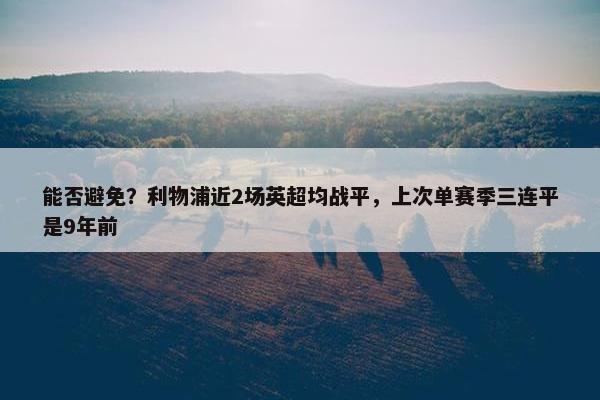 能否避免？利物浦近2场英超均战平，上次单赛季三连平是9年前